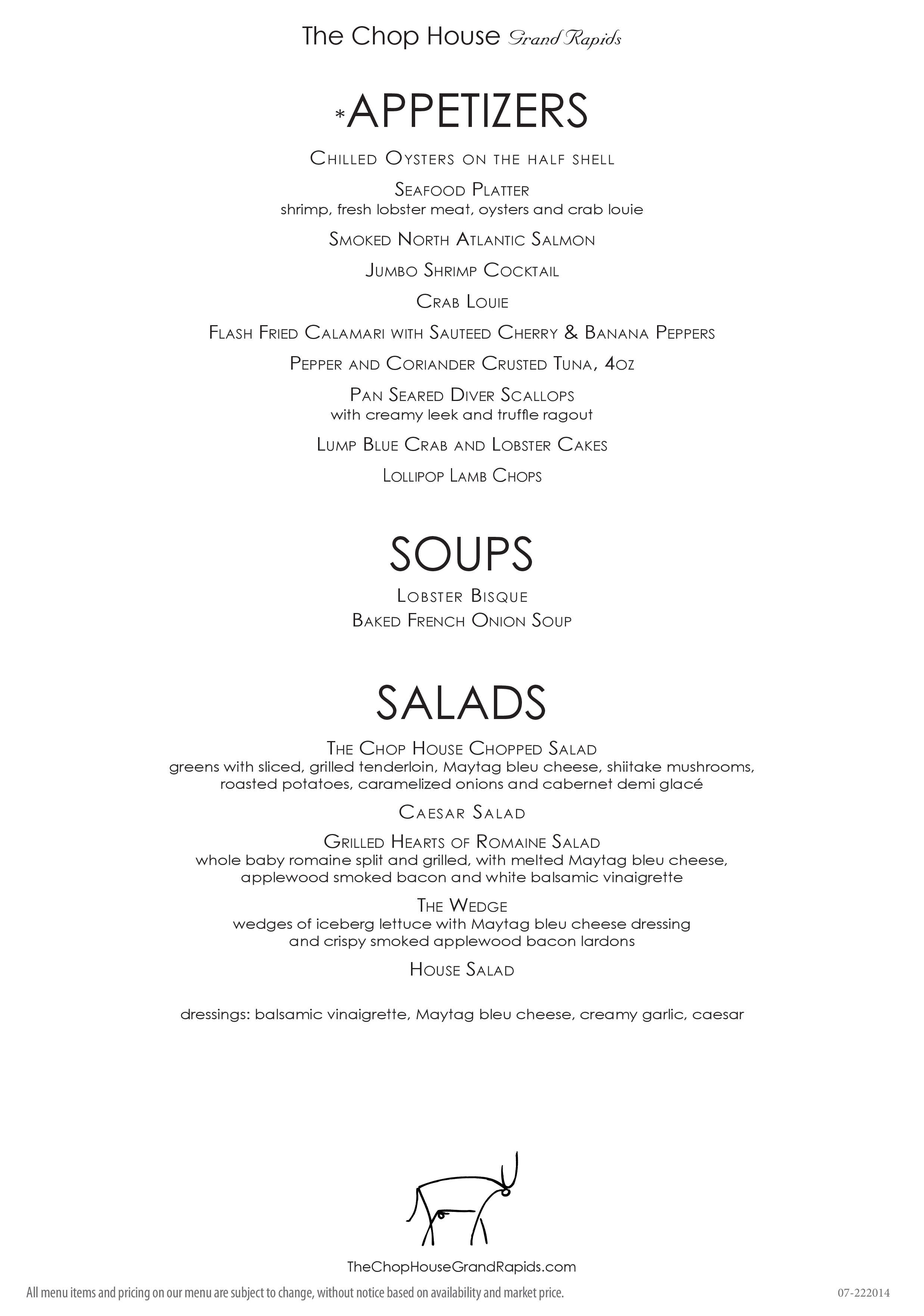 The Chop House Grand Rapids

*APPETIZERS

Chilled Oysters on the half shell

Seafood Platter
shrimp, fresh lobster meat, oysters and crab louie

Smoked North Atlantic Salmon

Jumbo Shrimp Cocktail

Crab Louie

Flash Fried Calamari with Sauteed Cherry & Banana Peppers

Pepper and Coriander Crusted Tuna, 4oz

Pan Seared Diver Scallops
with creamy leek and truffle ragout

Lump Blue Crab and Lobster Cakes

Lollipop Lamb Chops

SOUPS

Lobster Bisque

Baked French Onion Soup

SALADS

The Chop House Chopped Salad
greens with sliced, grilled tenderloin, Maytag bleu cheese, shiitake mushrooms, roasted potatoes, caramelized onions and cabernet demi glacé

Caesar Salad

Grilled Hearts of Romaine Salad
whole baby romaine split and grilled, with melted Maytag bleu cheese, applewood smoked bacon and white balsamic vinaigrette

The Wedge
wedges of iceberg lettuce with Maytag bleu cheese dressing and crispy smoked applewood bacon lardons

House Salad

dressings: balsamic vinaigrette, Maytag bleu cheese, creamy garlic, caesar

TheChopHouseGrandRapids.com

All menu items and pricing on our menu are subject to change, without notice based on availability and market price.

07-222014